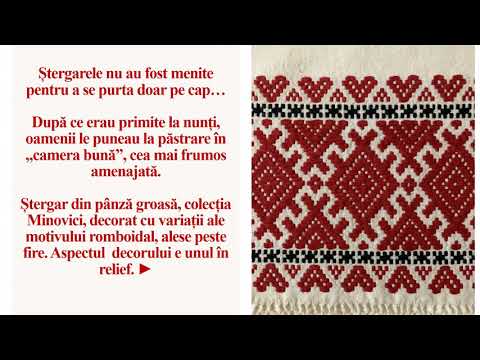 Ștergarele nu au fost menite pentru a se purta doar pe cap…

După ce erau primite la nunți, oamenii le puneau la păstrare în „camera bună”, cea mai frumos amenajată.

Ștergar din pânză groasă, colecția Minovici, decorat cu variații ale motivului romboidal, alese peste fire. Aspectul decorului e unul în relief. ►